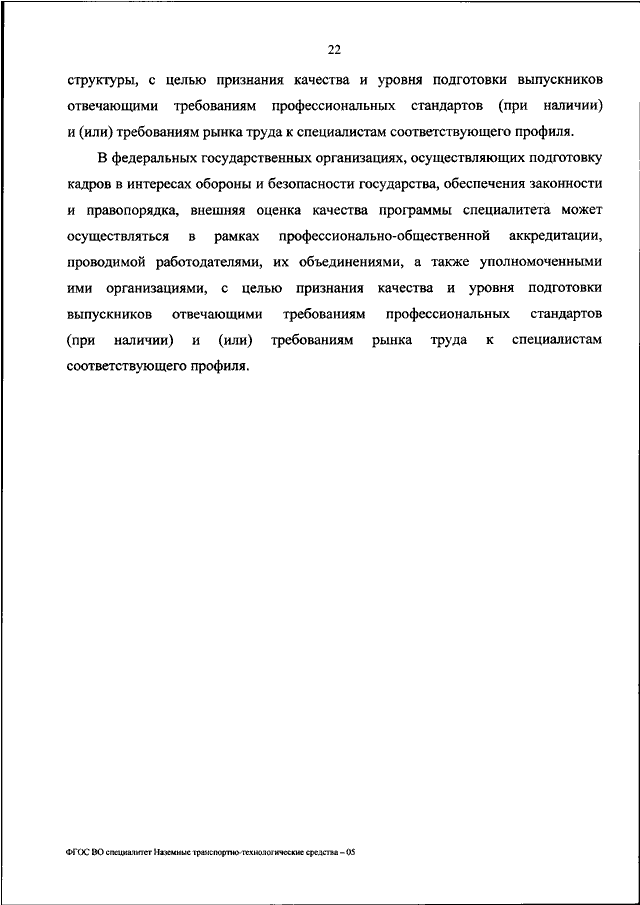 22

структуры, с целью признания качества и уровня подготовки выпускников отвечающими требованиям профессиональных стандартов (при наличии) и (или) требованиям рынка труда к специалистам соответствующего профиля.

В федеральных государственных организациях, осуществляющих подготовку кадров в интересах обороны и безопасности государства, обеспечения законности и правопорядка, внешняя оценка качества программы специалитета может осуществляться в рамках профессионально-общественной аккредитации, проводимой работодателями, их объединениями, а также уполномоченными ими организациями, с целью признания качества и уровня подготовки выпускников отвечающими требованиям профессиональных стандартов (при наличии) и (или) требованиям рынка труда к специалистам соответствующего профиля.

ФГОС ВО специалитет Наземные транспортно-технологические средства – 05